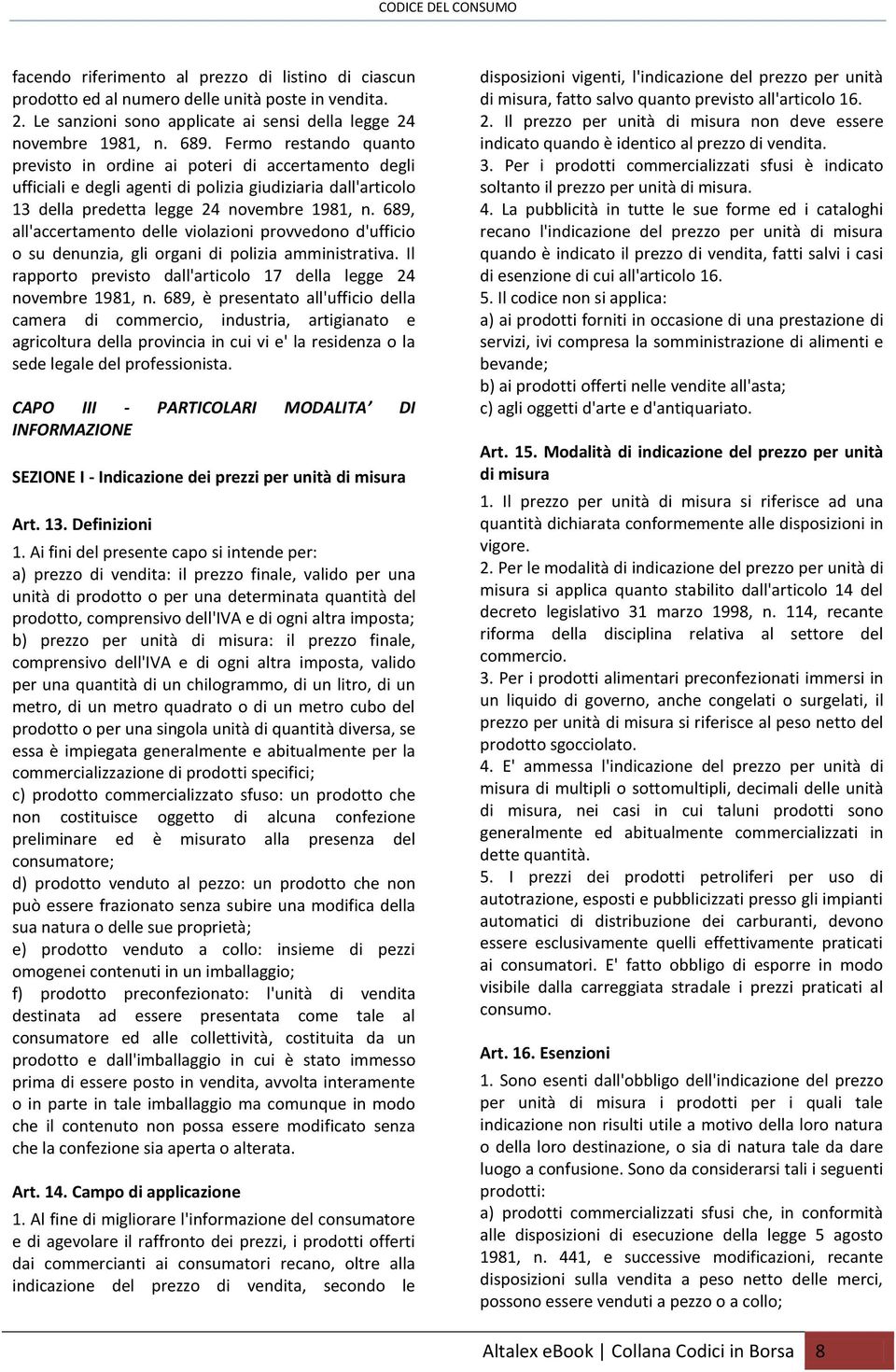 CODICE DEL CONSUMO

facendo riferimento al prezzo di listino di ciascun prodotto ed al numero delle unità poste in vendita.
2. Le sanzioni sono applicate ai sensi della legge 24 novembre 1981, n. 689. Fermo restando quanto previsto in ordine ai poteri di accertamento degli ufficiali e degli agenti di polizia giudiziaria dall'articolo 13 della predetta legge 24 novembre 1981, n. 689, all'accertamento delle violazioni provvedono d'ufficio o su denunzia, gli organi di polizia amministrativa. Il rapporto previsto dall'articolo 17 della legge 24 novembre 1981, n. 689, è presentato all'ufficio della camera di commercio, industria, artigianato e agricoltura della provincia in cui vi e' la residenza o la sede legale del professionista.

CAPO III - PARTICOLARI MODALITA' DI INFORMAZIONE

SEZIONE I - Indicazione dei prezzi per unità di misura

Art. 13. Definizioni
1. Ai fini del presente capo si intende per:
a) prezzo di vendita: il prezzo finale, valido per una unità di prodotto o per una determinata quantità del prodotto, comprensivo dell'IVA e di ogni altra imposta;
b) prezzo per unità di misura: il prezzo finale, comprensivo dell'IVA e di ogni altra imposta, valido per una quantità di un chilogrammo, di un litro, di un metro, di un metro quadrato o di un metro cubo del prodotto o per una singola unità di quantità diversa, se essa è impiegata generalmente e abitualmente per la commercializzazione di prodotti specifici;
c) prodotto commercializzato sfuso: un prodotto che non costituisce oggetto di alcuna confezione preliminare ed è misurato alla presenza del consumatore;
d) prodotto venduto al pezzo: un prodotto che non può essere frazionato senza subire una modifica della sua natura o delle sue proprietà;
e) prodotto venduto a collo: insieme di pezzi omogenei contenuti in un imballaggio;
f) prodotto preconfezionato: l'unità di vendita destinata ad essere presentata come tale al consumatore ed alle collettività, costituita da un prodotto e dall'imballaggio in cui è stato immesso prima di essere posto in vendita, avvolta interamente o in parte in tale imballaggio ma comunque in modo che il contenuto non possa essere modificato senza che la confezione sia aperta o alterata.

Art. 14. Campo di applicazione
1. Al fine di migliorare l'informazione del consumatore e di agevolare il raffronto dei prezzi, i prodotti offerti dai commercianti ai consumatori recano, oltre alla indicazione del prezzo di vendita, secondo le disposizioni vigenti, l'indicazione del prezzo per unità di misura, fatto salvo quanto previsto all'articolo 16.
2. Il prezzo per unità di misura non deve essere indicato quando è identico al prezzo di vendita.
3. Per i prodotti commercializzati sfusi è indicato soltanto il prezzo per unità di misura.
4. La pubblicità in tutte le sue forme ed i cataloghi recano l'indicazione del prezzo per unità di misura quando è indicato il prezzo di vendita, fatti salvi i casi di esenzione di cui all'articolo 16.
5. Il codice non si applica:
a) ai prodotti forniti in occasione di una prestazione di servizi, ivi compresa la somministrazione di alimenti e bevande;
b) ai prodotti offerti nelle vendite all'asta;
c) agli oggetti d'arte e d'antiquariato.

Art. 15. Modalità di indicazione del prezzo per unità di misura
1. Il prezzo per unità di misura si riferisce ad una quantità dichiarata conformemente alle disposizioni in vigore.
2. Per le modalità di indicazione del prezzo per unità di misura si applica quanto stabilito dall'articolo 14 del decreto legislativo 31 marzo 1998, n. 114, recante riforma della disciplina relativa al settore del commercio.
3. Per i prodotti alimentari preconfezionati immersi in un liquido di governo, anche congelati o surgelati, il prezzo per unità di misura si riferisce al peso netto del prodotto sgocciolato.
4. E' ammessa l'indicazione del prezzo per unità di misura di multipli o sottomultipli, decimali delle unità di misura, nei casi in cui taluni prodotti sono generalmente ed abitualmente commercializzati in dette quantità.
5. I prezzi dei prodotti petroliferi per uso di autotrazione, esposti e pubblicizzati presso gli impianti automatici di distribuzione dei carburanti, devono essere esclusivamente quelli effettivamente praticati ai consumatori. E' fatto obbligo di esporre in modo visibile dalla carreggiata stradale i prezzi praticati al consumo.

Art. 16. Esenzioni
1. Sono esenti dall'obbligo dell'indicazione del prezzo per unità di misura i prodotti per i quali tale indicazione non risulti utile a motivo della loro natura o della loro destinazione, o sia di natura tale da dare luogo a confusione. Sono da considerarsi tali i seguenti prodotti:
a) prodotti commercializzati sfusi che, in conformità alle disposizioni di esecuzione della legge 5 agosto 1981, n. 441, e successive modificazioni, recante disposizioni sulla vendita a peso netto delle merci, possono essere venduti a pezzo o a collo;

Altalex eBook | Collana Codici in Borsa 8